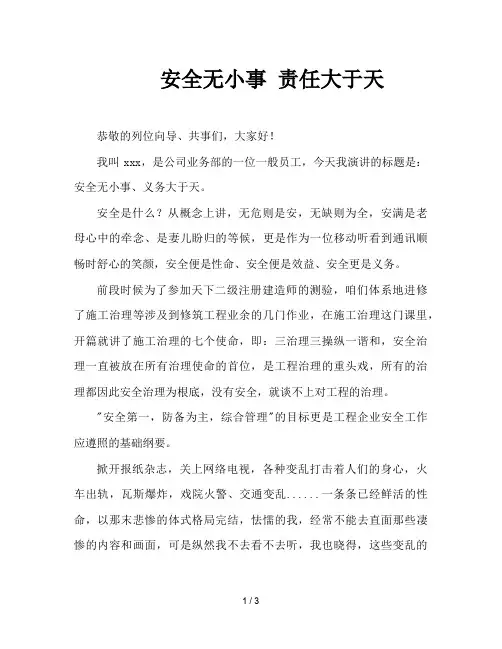 安全无小事 责任大于天

恭敬的列位向导、共事们，大家好！

我叫 xxx，是公司业务部的一位一般员工，今天我演讲的标题是：安全无小事、义务大于天。

安全是什么？从概念上讲，无危则是安，无缺则为全，安满是老母心中的牵念、是妻儿盼归的等候，更是作为一位移动听看到通讯顺畅时舒心的笑颜，安全便是性命、安全便是效益、安全更是义务。

前段时候为了参加天下二级注册建造师的测验，咱们体系地进修了施工治理等涉及到修筑工程业余的几门作业，在施工治理这门课里，开篇就讲了施工治理的七个使命，即：三治理三操纵一谐和，安全治理一直被放在所有治理使命的首位，是工程治理的重头戏，所有的治理都因此安全治理为根底，没有安全，就谈不上对工程的治理。

"安全第一，防备为主，综合管理"的目标更是工程企业安全工作应遵照的基础纲要。

掀开报纸杂志，关上网络电视，各种变乱打击着人们的身心，火车出轨，瓦斯爆炸，戏院火警、交通变乱......一条条已经鲜活的性命，以那末悲惨的体式格局完结，怯懦的我，经常不能去直面那些凄惨的内容和画面，可是纵然我不去看不去听，我也晓得，这些变乱的

1 / 3